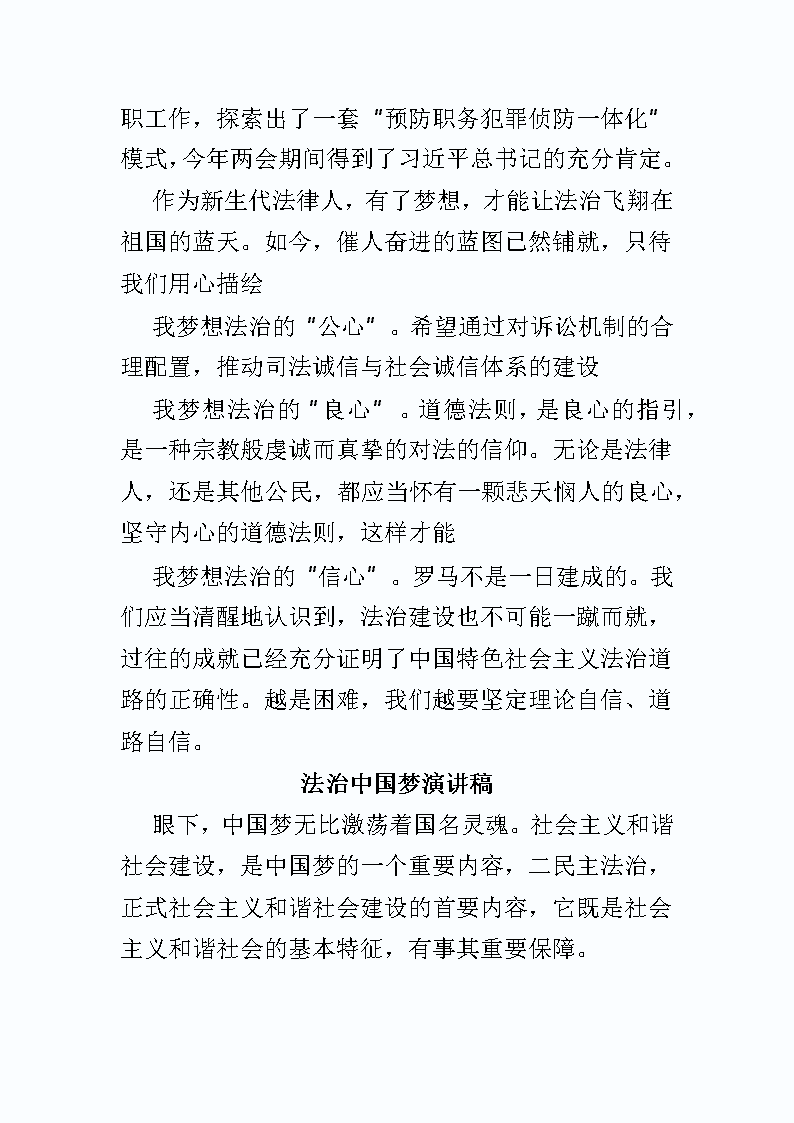 职工作，探索出了一套“预防职务犯罪侦防一体化”模式,今年两会期间得到了习近平总书记的充分肯定。

作为新生代法律人，有了梦想，才能让法治飞翔在祖国的蓝天。如今，催人奋进的蓝图已然铺就，只待我们用心描绘

我梦想法治的“公心”。希望通过对诉讼机制的合理配置，推动司法诚信与社会诚信体系的建设

我梦想法治的“良心”。道德法则，是良心的指引，是一种宗教般虔诚而真挚的对法的信仰。无论是法律人，还是其他公民，都应当怀有一颗悲天悯人的良心，坚守内心的道德法则，这样才能

我梦想法治的“信心”。罗马不是一日建成的。我们应当清醒地认识到，法治建设也不可能一蹴而就，过往的成就已经充分证明了中国特色社会主义法治道路的正确性。越是困难，我们越要坚定理论自信、道路自信。

法治中国梦演讲稿

眼下，中国梦无比激荡着国名灵魂。社会主义和谐社会建设，是中国梦的一个重要内容，二民主法治，正式社会主义和谐社会建设的首要内容，它既是社会主义和谐社会的基本特征，有事其重要保障。